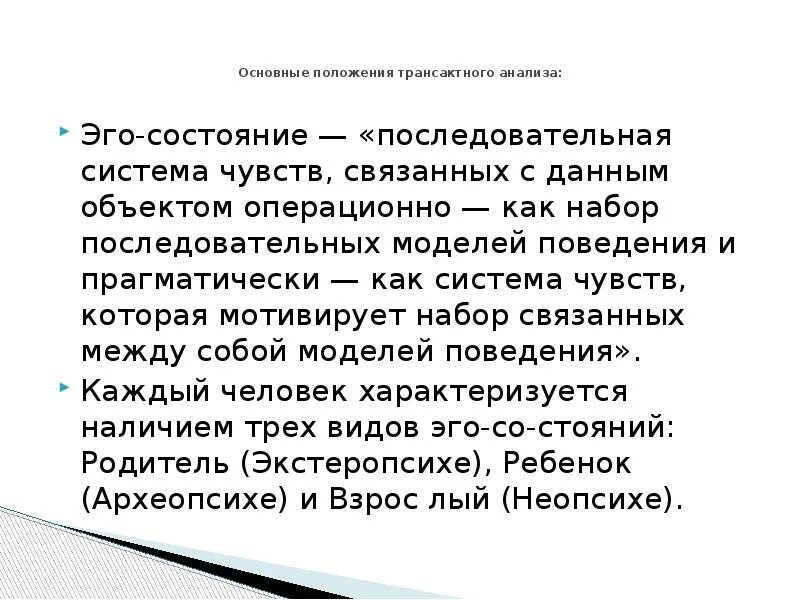 Основные положения трансактного анализа:

Эго-состояние — «последовательная система чувств, связанных с данным объектом операционно — как набор последовательных моделей поведения и прагматически — как система чувств, которая мотивирует набор связанных между собой моделей поведения».

Каждый человек характеризуется наличием трех видов эго-со-стояний: Родитель (Экстеропсихе), Ребенок (Археопсихе) и Взрос лый (Неопсихе).